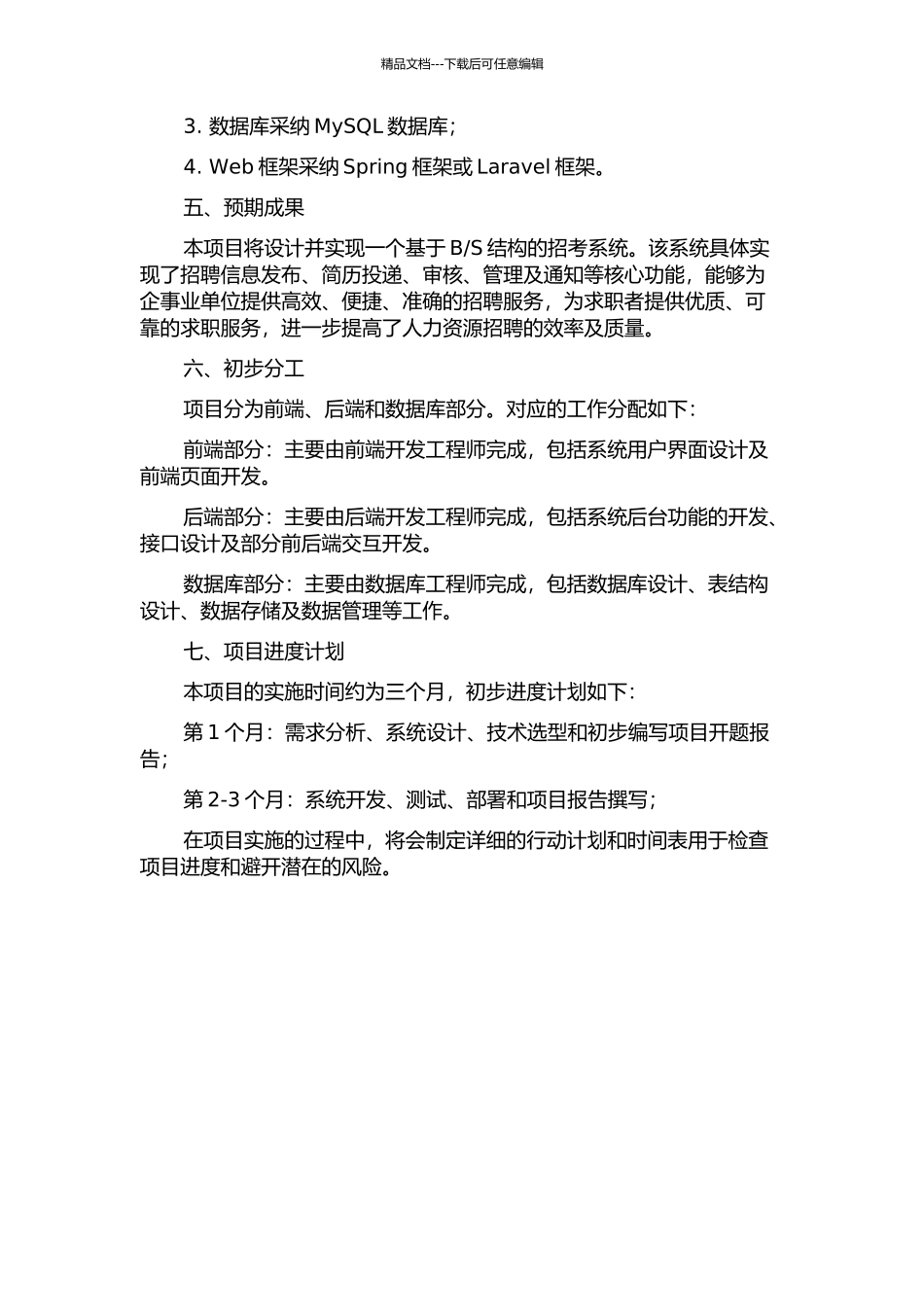 精品文档---下载后可任意编辑

3. 数据库采纳 MySQL 数据库；

4. Web 框架采纳 Spring 框架或 Laravel 框架。

五、预期成果

本项目将设计并实现一个基于 B/S 结构的招考系统。该系统具体实现了招聘信息发布、简历投递、审核、管理及通知等核心功能，能够为企事业单位提供高效、便捷、准确的招聘服务，为求职者提供优质、可靠的求职服务，进一步提高了人力资源招聘的效率及质量。

六、初步分工

项目分为前端、后端和数据库部分。对应的工作分配如下：

前端部分：主要由前端开发工程师完成，包括系统用户界面设计及前端页面开发。

后端部分：主要由后端开发工程师完成，包括系统后台功能的开发、接口设计及部分前后端交互开发。

数据库部分：主要由数据库工程师完成，包括数据库设计、表结构设计、数据存储及数据管理等工作。

七、项目进度计划

本项目的实施时间约为三个月，初步进度计划如下：

第 1 个月：需求分析、系统设计、技术选型和初步编写项目开题报告；

第 2-3 个月：系统开发、测试、部署和项目报告撰写；

在项目实施的过程中，将会制定详细的行动计划和时间表用于检查项目进度和避开潜在的风险。